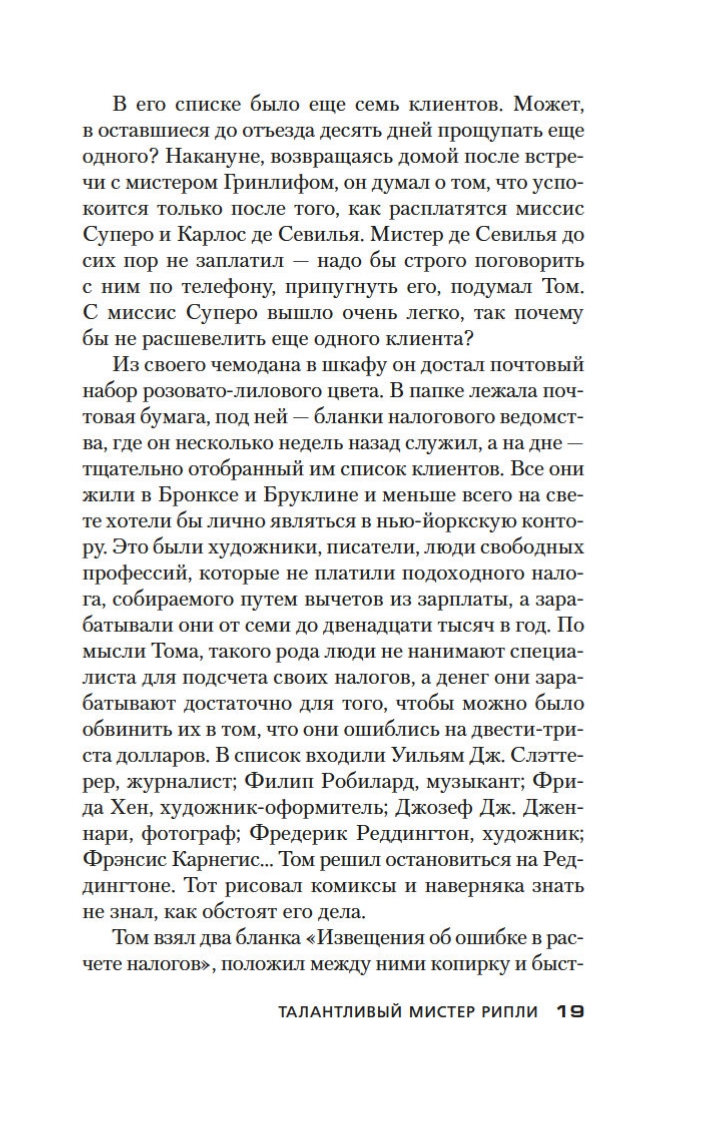 В его списке было еще семь клиентов. Может, в оставшиеся до отъезда десять дней прощупать еще одного? Накануне, возвращаясь домой после встречи с мистером Гринлифом, он думал о том, что успокоится только после того, как расплатятся миссис Суперо и Карлос де Севилья. Мистер де Севилья до сих пор не заплатил — надо бы строго поговорить с ним по телефону, припугнуть его, подумал Том. С миссис Суперо вышло очень легко, так почему бы не расшевелить еще одного клиента?

Из своего чемодана в шкафу он достал почтовый набор розовато-лилового цвета. В папке лежала почтовая бумага, под ней — бланки налогового ведомства, где он несколько недель назад служил, а на дне — тщательно отобранный им список клиентов. Все они жили в Бронксе и Бруклине и меньше всего на свете хотели бы лично являться в нью-йоркскую контору. Это были художники, писатели, люди свободных профессий, которые не платили подоходного налога, собираемого путем вычетов из зарплаты, а зарабатывали они от семи до двенадцати тысяч в год. По мысли Тома, такого рода люди не нанимают специалиста для подсчета своих налогов, а денег они зарабатывают достаточно для того, чтобы можно было обвинить их в том, что они ошиблись на двести-триста долларов. В список входили Уильям Дж. Слэттерер, журналист; Филип Робилард, музыкант; Фрида Хен, художник-оформитель; Джозеф Дж. Дженнари, фотограф; Фредерик Реддингтон, художник; Фрэнсис Карнегис... Том решил остановиться на Реддингтоне. Тот рисовал комиксы и наверняка знать не знал, как обстоят его дела.

Том взял два бланка «Извещения об ошибке в расчете налогов», положил между ними копирку и быст-

ТАЛАНТЛИВЫЙ МИСТЕР РИПЛИ 19